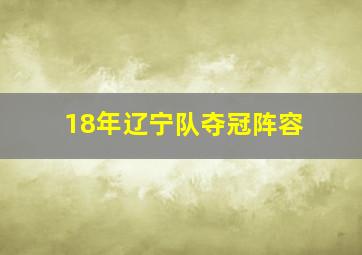 18年辽宁队夺冠阵容